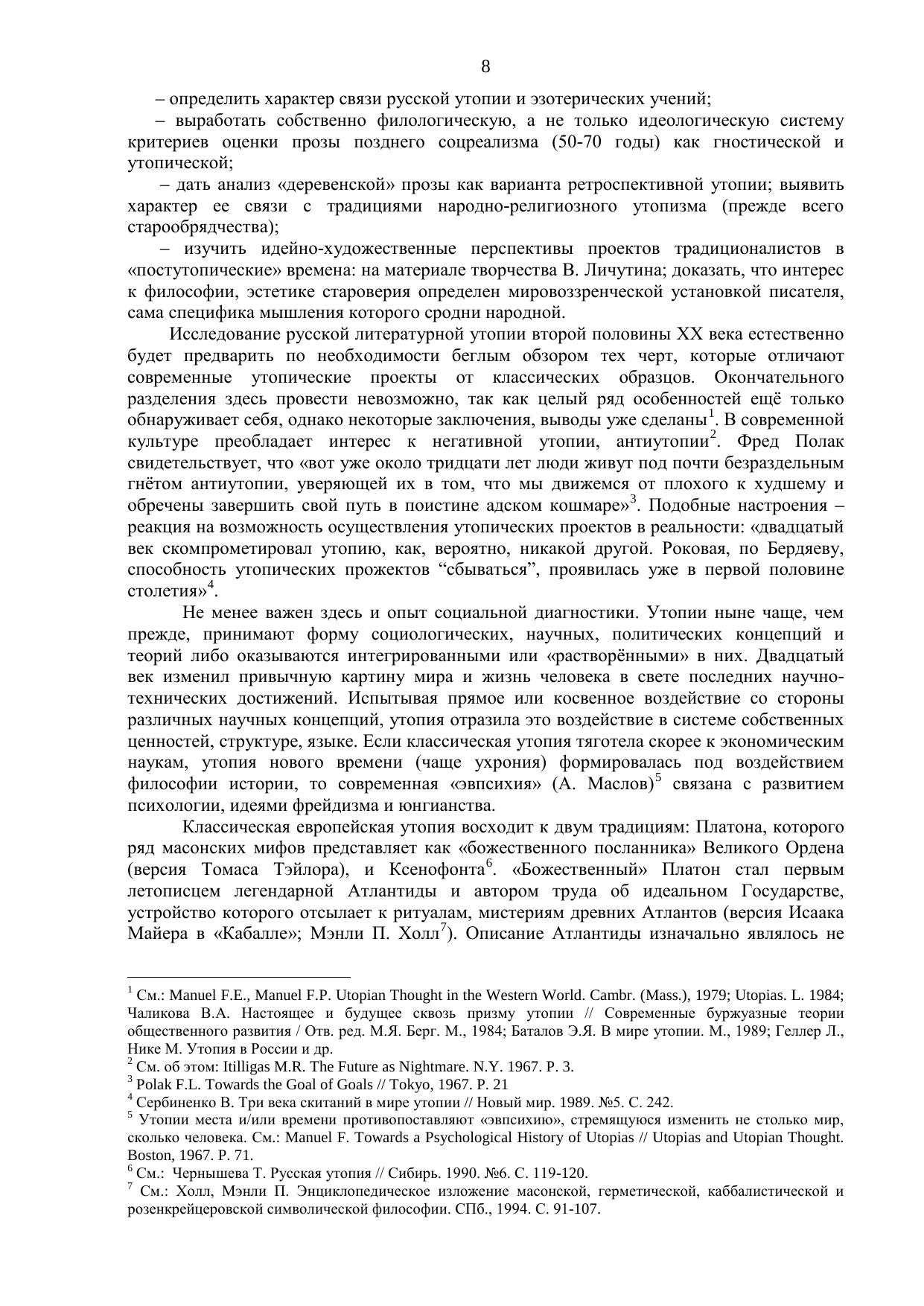 8

– определить характер связи русской утопии и эзотерических учений;

– выработать собственно филологическую, а не только идеологическую систему критериев оценки прозы позднего соцреализма (50-70 годы) как гностической и утопической;

– дать анализ «деревенской» прозы как варианта ретроспективной утопии; выявить характер ее связи с традициями народно-религиозного утопизма (прежде всего старообрядчества);

– изучить идейно-художественные перспективы проектов традиционалистов в «постутопические» времена: на материале творчества В. Личутина; доказать, что интерес к философии, эстетике староверия определен мировоззренческой установкой писателя, сама специфика мышления которого сродни народной.

Исследование русской литературной утопии второй половины XX века естественно будет предварить по необходимости беглым обзором тех черт, которые отличают современные утопические проекты от классических образцов. Окончательного разделения здесь провести невозможно, так как целый ряд особенностей ещё только обнаруживает себя, однако некоторые заключения, выводы уже сделаны$^1$. В современной культуре преобладает интерес к негативной утопии, антиутопии$^2$. Фред Полак свидетельствует, что «вот уже около тридцати лет люди живут под почти безраздельным гнётом антиутопии, уверяющей их в том, что мы движемся от плохого к худшему и обречены завершить свой путь в поистине адском кошмаре»$^3$. Подобные настроения – реакция на возможность осуществления утопических проектов в реальности: «двадцатый век скомпрометировал утопию, как, вероятно, никакой другой. Роковая, по Бердяеву, способность утопических прожектов “сбываться”, проявилась уже в первой половине столетия»$^4$.

Не менее важен здесь и опыт социальной диагностики. Утопии ныне чаще, чем прежде, принимают форму социологических, научных, политических концепций и теорий либо оказываются интегрированными или «растворёнными» в них. Двадцатый век изменил привычную картину мира и жизнь человека в свете последних научно-технических достижений. Испытывая прямое или косвенное воздействие со стороны различных научных концепций, утопия отразила это воздействие в системе собственных ценностей, структуре, языке. Если классическая утопия тяготела скорее к экономическим наукам, утопия нового времени (чаще ухрония) формировалась под воздействием философии истории, то современная «эвпсихия» (А. Маслов)$^5$ связана с развитием психологии, идеями фрейдизма и юнгианства.

Классическая европейская утопия восходит к двум традициям: Платона, которого ряд масонских мифов представляет как «божественного посланника» Великого Ордена (версия Томаса Тэйлора), и Ксенофонта$^6$. «Божественный» Платон стал первым летописцем легендарной Атлантиды и автором труда об идеальном Государстве, устройство которого отсылает к ритуалам, мистериям древних Атлантов (версия Исаака Майера в «Кабалле»; Мэнли П. Холл$^7$). Описание Атлантиды изначально являлось не

$^1$ См.: Manuel F.E., Manuel F.P. Utopian Thought in the Western World. Cambr. (Mass.), 1979; Utopias. L. 1984; Чаликова В.А. Настоящее и будущее сквозь призму утопии // Современные буржуазные теории общественного развития / Отв. ред. М.Я. Берг. М., 1984; Баталов Э.Я. В мире утопии. М., 1989; Геллер Л., Нике М. Утопия в России и др.
$^2$ См. об этом: Itilligas M.R. The Future as Nightmare. N.Y. 1967. P. 3.
$^3$ Polak F.L. Towards the Goal of Goals // Tokyo, 1967. P. 21
$^4$ Сербиненко В. Три века скитаний в мире утопии // Новый мир. 1989. №5. С. 242.
$^5$ Утопии места и/или времени противопоставляют «эвпсихию», стремящуюся изменить не столько мир, сколько человека. См.: Manuel F. Towards a Psychological History of Utopias // Utopias and Utopian Thought. Boston, 1967. P. 71.
$^6$ См.: Чернышева Т. Русская утопия // Сибирь. 1990. №6. С. 119-120.
$^7$ См.: Холл, Мэнли П. Энциклопедическое изложение масонской, герметической, каббалистической и розенкрейцеровской символической философии. СПб., 1994. С. 91-107.